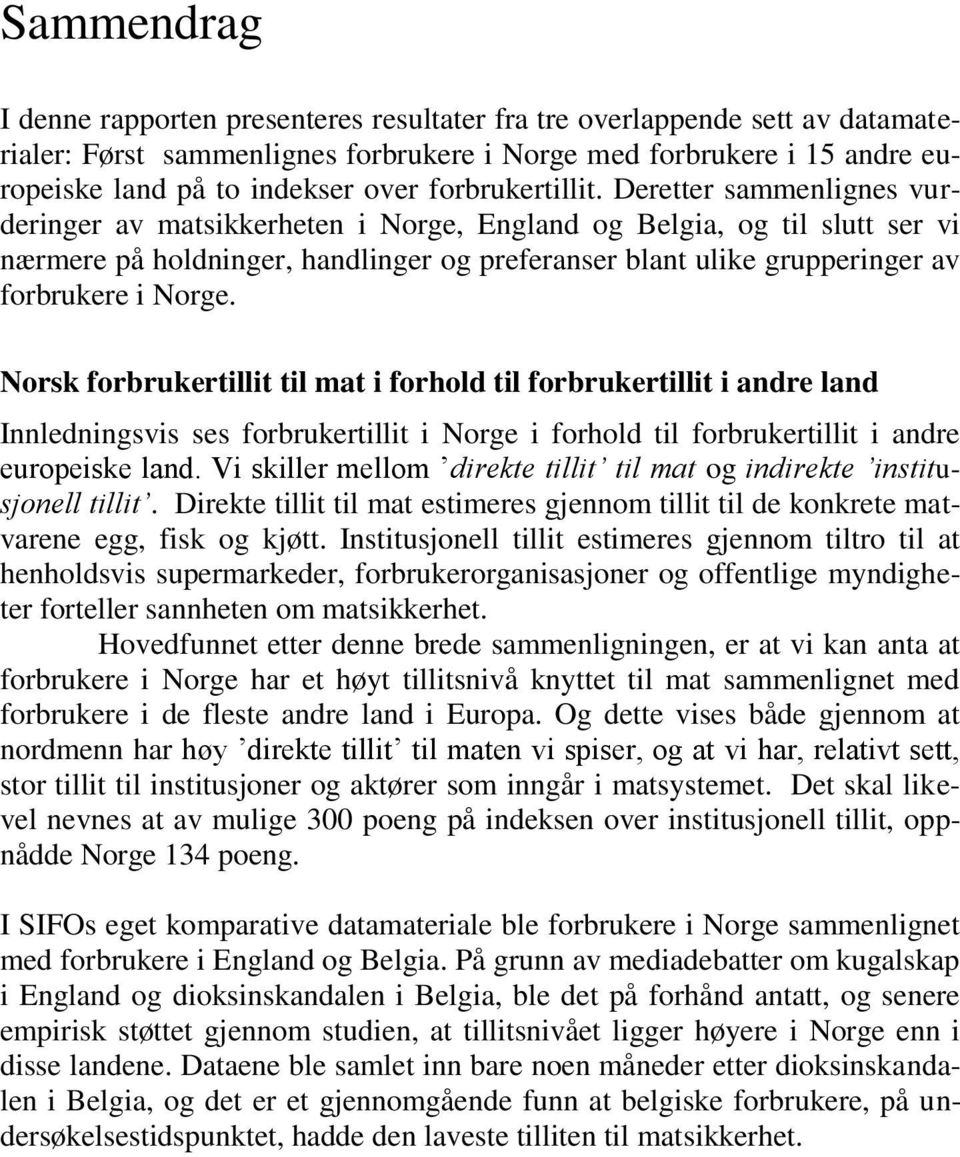 Sammendrag

I denne rapporten presenteres resultater fra tre overlappende sett av datamaterialer: Først sammenlignes forbrukere i Norge med forbrukere i 15 andre europeiske land på to indekser over forbrukertillit. Deretter sammenlignes vurderinger av matsikkerheten i Norge, England og Belgia, og til slutt ser vi nærmere på holdninger, handlinger og preferanser blant ulike grupperinger av forbrukere i Norge.

Norsk forbrukertillit til mat i forhold til forbrukertillit i andre land

Innledningsvis ses forbrukertillit i Norge i forhold til forbrukertillit i andre europeiske land. Vi skiller mellom ’direkte tillit’ til mat og indirekte ’institusjonell tillit’. Direkte tillit til mat estimeres gjennom tillit til de konkrete matvarene egg, fisk og kjøtt. Institusjonell tillit estimeres gjennom tiltro til at henholdsvis supermarkeder, forbrukerorganisasjoner og offentlige myndigheter forteller sannheten om matsikkerhet.

Hovedfunnet etter denne brede sammenligningen, er at vi kan anta at forbrukere i Norge har et høyt tillitsnivå knyttet til mat sammenlignet med forbrukere i de fleste andre land i Europa. Og dette vises både gjennom at nordmenn har høy ’direkte tillit’ til maten vi spiser, og at vi har, relativt sett, stor tillit til institusjoner og aktører som inngår i matsystemet. Det skal likevel nevnes at av mulige 300 poeng på indeksen over institusjonell tillit, oppnådde Norge 134 poeng.

I SIFOs eget komparative datamateriale ble forbrukere i Norge sammenlignet med forbrukere i England og Belgia. På grunn av mediadebatter om kugalskap i England og dioksinskandalen i Belgia, ble det på forhånd antatt, og senere empirisk støttet gjennom studien, at tillitsnivået ligger høyere i Norge enn i disse landene. Dataene ble samlet inn bare noen måneder etter dioksinskandalen i Belgia, og det er et gjennomgående funn at belgiske forbrukere, på undersøkelsestidspunktet, hadde den laveste tilliten til matsikkerhet.